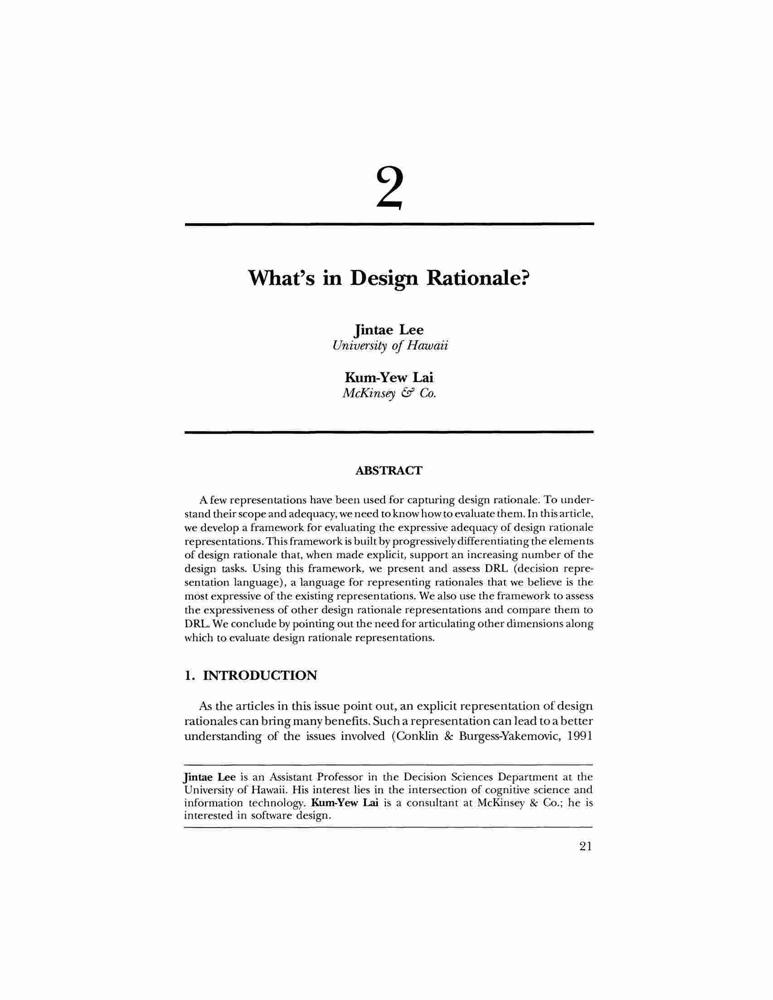 2

What's in Design Rationale?

Jintae Lee
University of Hawaii

Kum-Yew Lai
McKinsey & Co.

ABSTRACT

A few representations have been used for capturing design rationale. To understand their scope and adequacy, we need to know how to evaluate them. In this article, we develop a framework for evaluating the expressive adequacy of design rationale representations. This framework is built by progressively differentiating the elements of design rationale that, when made explicit, support an increasing number of the design tasks. Using this framework, we present and assess DRL (decision representation language), a language for representing rationales that we believe is the most expressive of the existing representations. We also use the framework to assess the expressiveness of other design rationale representations and compare them to DRL. We conclude by pointing out the need for articulating other dimensions along which to evaluate design rationale representations.

1. INTRODUCTION

As the articles in this issue point out, an explicit representation of design rationales can bring many benefits. Such a representation can lead to a better understanding of the issues involved (Conklin & Burgess-Yakemovic, 1991

Jintae Lee is an Assistant Professor in the Decision Sciences Department at the University of Hawaii. His interest lies in the intersection of cognitive science and information technology. Kum-Yew Lai is a consultant at McKinsey & Co.; he is interested in software design.

21